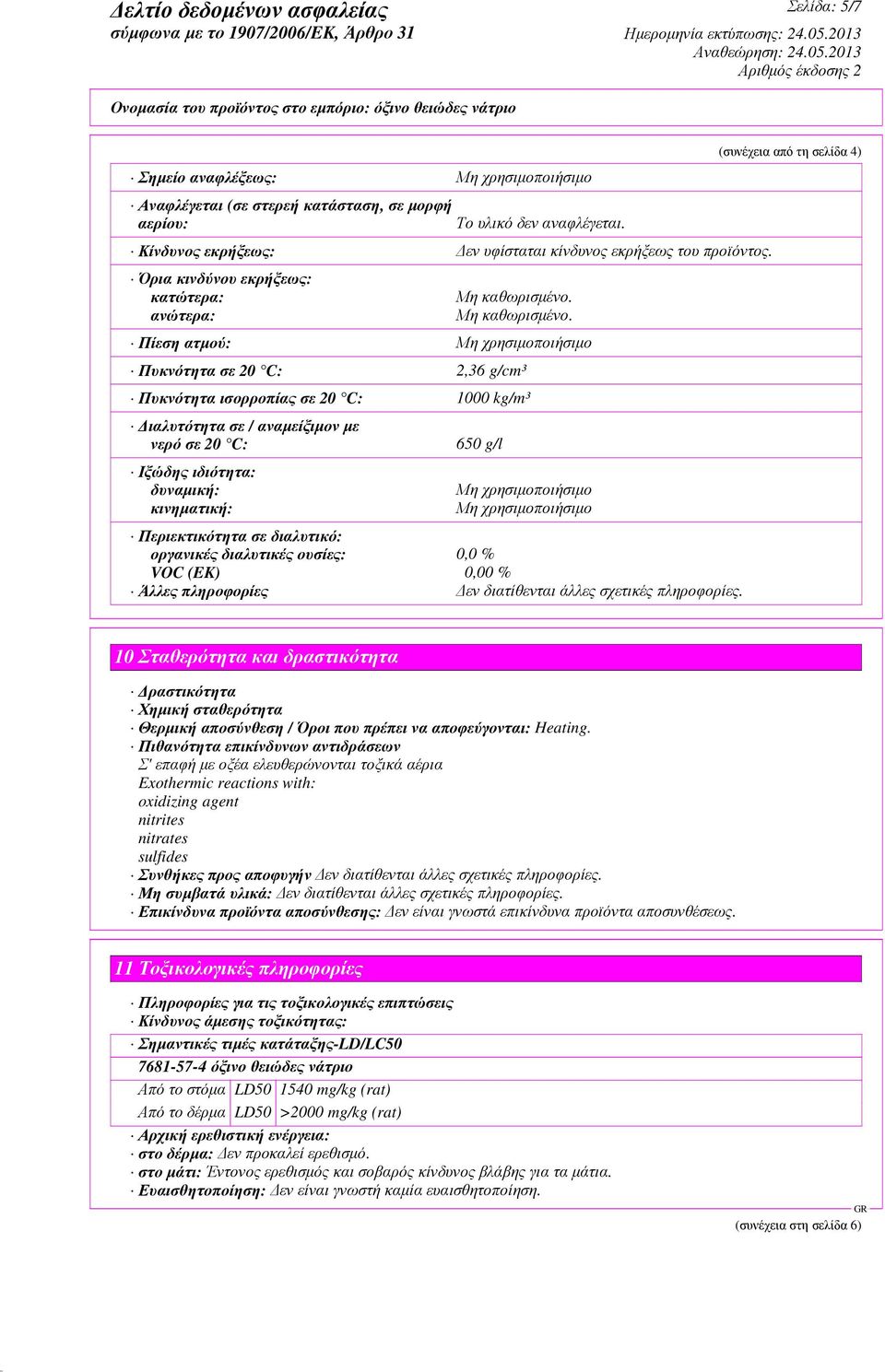 Δελτίο δεδομένων ασφαλείας
σύμφωνα με το 1907/2006/ΕΚ, Άρθρο 31

Σελίδα: 5/7
Ημερομηνία εκτύπωσης: 24.05.2013
Αναθεώρηση: 24.05.2013
Αριθμός έκδοσης 2

Ονομασία του προϊόντος στο εμπόριο: όξινο θειώδες νάτριο

(συνέχεια από τη σελίδα 4)

· Σημείο αναφλέξεως: Μη χρησιμοποιήσιμο

· Αναφλέγεται (σε στερεή κατάσταση, σε μορφή αερίου: Το υλικό δεν αναφλέγεται.

· Κίνδυνος εκρήξεως: Δεν υφίσταται κίνδυνος εκρήξεως του προϊόντος.

· Όρια κινδύνου εκρήξεως:
κατώτερα: Μη καθωρισμένο.
ανώτερα: Μη καθωρισμένο.

· Πίεση ατμού: Μη χρησιμοποιήσιμο

· Πυκνότητα σε 20 °C: 2,36 g/cm³

· Πυκνότητα ισορροπίας σε 20 °C: 1000 kg/m³

· Διαλυτότητα σε / αναμείξιμον με νερό σε 20 °C: 650 g/l

· Ιξώδης ιδιότητα:
δυναμική: Μη χρησιμοποιήσιμο
κινηματική: Μη χρησιμοποιήσιμο

· Περιεκτικότητα σε διαλυτικό:
οργανικές διαλυτικές ουσίες: 0,0 %
VOC (EK) 0,00 %
· Άλλες πληροφορίες Δεν διατίθενται άλλες σχετικές πληροφορίες.

10 Σταθερότητα και δραστικότητα

· Δραστικότητα
· Χημική σταθερότητα
· Θερμική αποσύνθεση / Όροι που πρέπει να αποφεύγονται: Heating.
· Πιθανότητα επικίνδυνων αντιδράσεων
Σ' επαφή με οξέα ελευθερώνονται τοξικά αέρια
Exothermic reactions with:
oxidizing agent
nitrites
nitrates
sulfides
· Συνθήκες προς αποφυγήν Δεν διατίθενται άλλες σχετικές πληροφορίες.
· Μη συμβατά υλικά: Δεν διατίθενται άλλες σχετικές πληροφορίες.
· Επικίνδυνα προϊόντα αποσύνθεσης: Δεν είναι γνωστά επικίνδυνα προϊόντα αποσυνθέσεως.

11 Τοξικολογικές πληροφορίες

· Πληροφορίες για τις τοξικολογικές επιπτώσεις
· Κίνδυνος άμεσης τοξικότητας:
· Σημαντικές τιμές κατάταξης-LD/LC50
7681-57-4 όξινο θειώδες νάτριο

| Από το στόμα | LD50 | 1540 mg/kg (rat) |
|---|---|---|
| Από το δέρμα | LD50 | >2000 mg/kg (rat) |

· Αρχική ερεθιστική ενέργεια:
· στο δέρμα: Δεν προκαλεί ερεθισμό.
· στο μάτι: Έντονος ερεθισμός και σοβαρός κίνδυνος βλάβης για τα μάτια.
· Ευαισθητοποίηση: Δεν είναι γνωστή καμία ευαισθητοποίηση.

GR
(συνέχεια στη σελίδα 6)